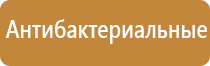 Антибактериальные